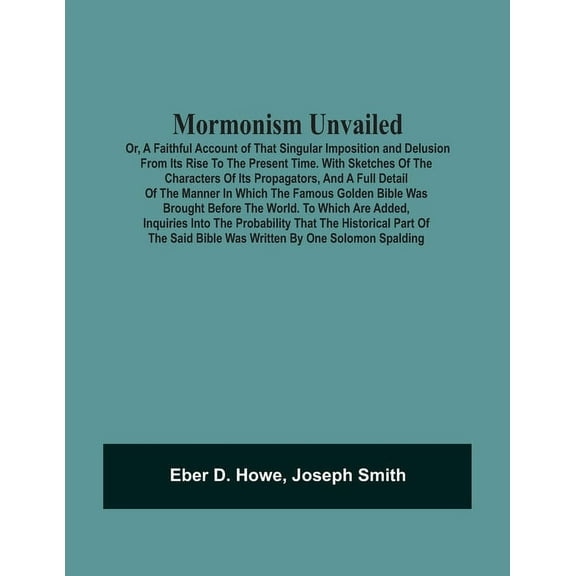 Mormonism Unvailed

Or, A Faithful Account of That Singular Imposition and Delusion From Its Rise To The Present Time. With Sketches Of The Characters Of Its Propagators, And A Full Detail Of The Manner In Which The Famous Golden Bible Was Brought Before The World. To Which Are Added, Inquiries Into The Probability That The Historical Part Of The Said Bible Was Written By One Solomon Spalding

Eber D. Howe, Joseph Smith